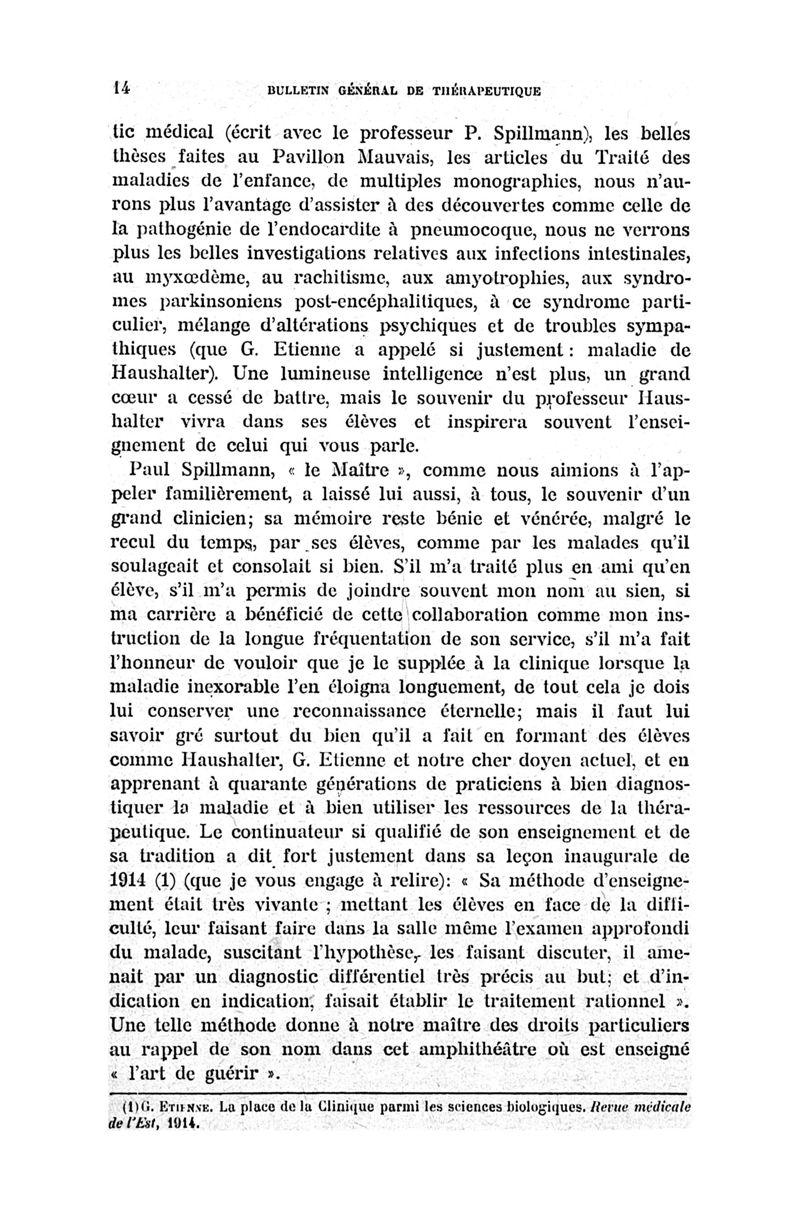 14 BULLETIN GÉNÉRAL DE THÉRAPEUTIQUE

tic médical (écrit avec le professeur P. Spillmann), les belles thèses faites au Pavillon Mauvais, les articles du Traité des maladies de l'enfance, de multiples monographies, nous n'aurons plus l'avantage d'assister à des découvertes comme celle de la pathogénie de l'endocardite à pneumocoque, nous ne verrons plus les belles investigations relatives aux infections intestinales, au myxœdème, au rachitisme, aux amyotrophies, aux syndromes parkinsoniens post-encéphalitiques, à ce syndrome particulier, mélange d'altérations psychiques et de troubles sympathiques (que G. Etienne a appelé si justement : maladie de Haushalter). Une lumineuse intelligence n'est plus, un grand cœur a cessé de battre, mais le souvenir du professeur Haushalter vivra dans ses élèves et inspirera souvent l'enseignement de celui qui vous parle.

Paul Spillmann, « le Maître », comme nous aimions à l'appeler familièrement, a laissé lui aussi, à tous, le souvenir d'un grand clinicien; sa mémoire reste bénie et vénérée, malgré le recul du temps, par ses élèves, comme par les malades qu'il soulageait et consolait si bien. S'il m'a traité plus en ami qu'en élève, s'il m'a permis de joindre souvent mon nom au sien, si ma carrière a bénéficié de cette collaboration comme mon instruction de la longue fréquentation de son service, s'il m'a fait l'honneur de vouloir que je le supplée à la clinique lorsque la maladie inexorable l'en éloigna longuement, de tout cela je dois lui conserver une reconnaissance éternelle; mais il faut lui savoir gré surtout du bien qu'il a fait en formant des élèves comme Haushalter, G. Etienne et notre cher doyen actuel, et en apprenant à quarante générations de praticiens à bien diagnostiquer la maladie et à bien utiliser les ressources de la thérapeutique. Le continuateur si qualifié de son enseignement et de sa tradition a dit fort justement dans sa leçon inaugurale de 1914 (1) (que je vous engage à relire): « Sa méthode d'enseignement était très vivante ; mettant les élèves en face de la difficulté, leur faisant faire dans la salle même l'examen approfondi du malade, suscitant l'hypothèse, les faisant discuter, il amenait par un diagnostic différentiel très précis au but; et d'indication en indication, faisait établir le traitement rationnel ». Une telle méthode donne à notre maître des droits particuliers au rappel de son nom dans cet amphithéâtre où est enseigné « l'art de guérir ».

(1) G. Etienne. La place de la Clinique parmi les sciences biologiques. Revue médicale de l'Est, 1914.